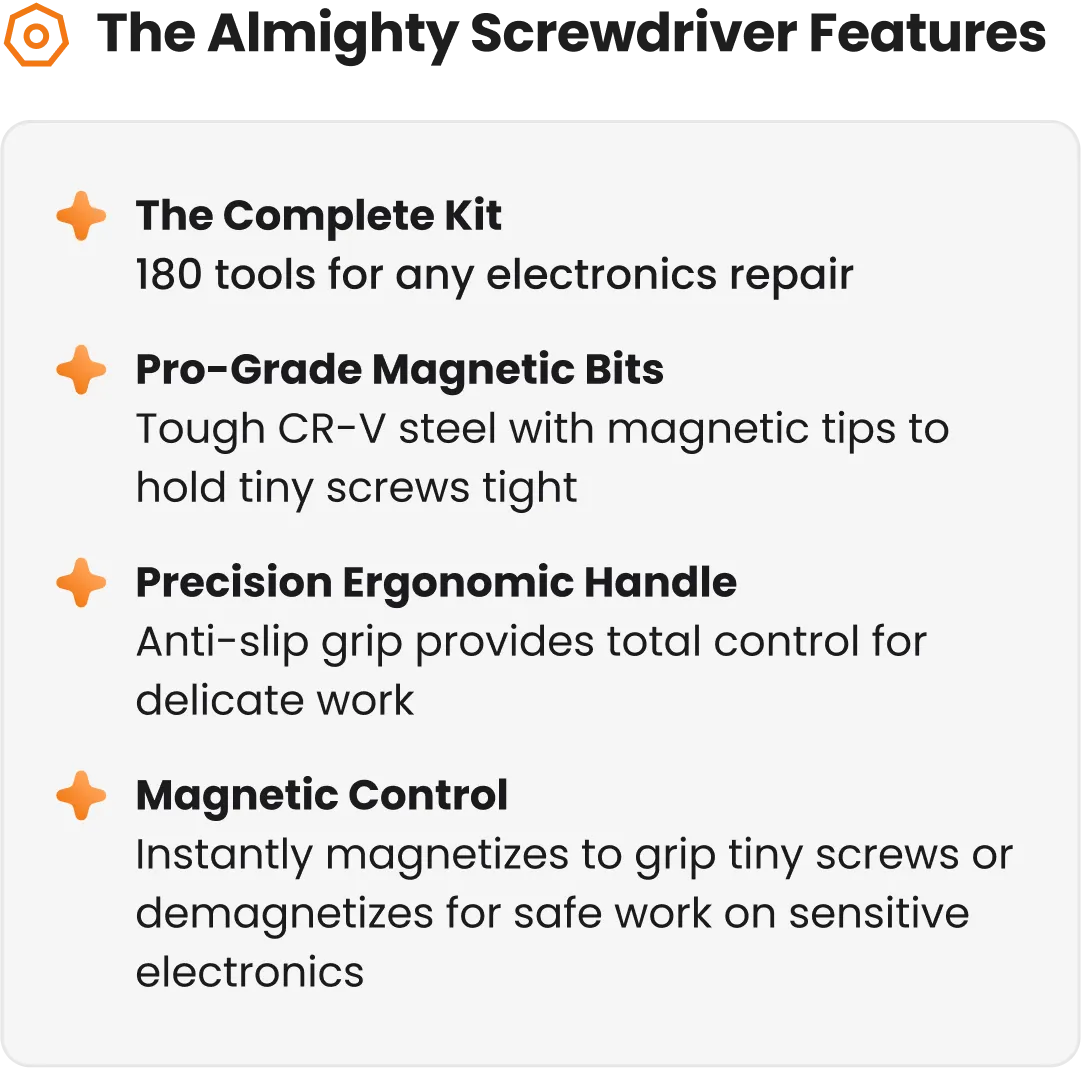 The Almighty Screwdriver Features

The Complete Kit
180 tools for any electronics repair

Pro-Grade Magnetic Bits
Tough CR-V steel with magnetic tips to hold tiny screws tight

Precision Ergonomic Handle
Anti-slip grip provides total control for delicate work

Magnetic Control
Instantly magnetizes to grip tiny screws or demagnetizes for safe work on sensitive electronics